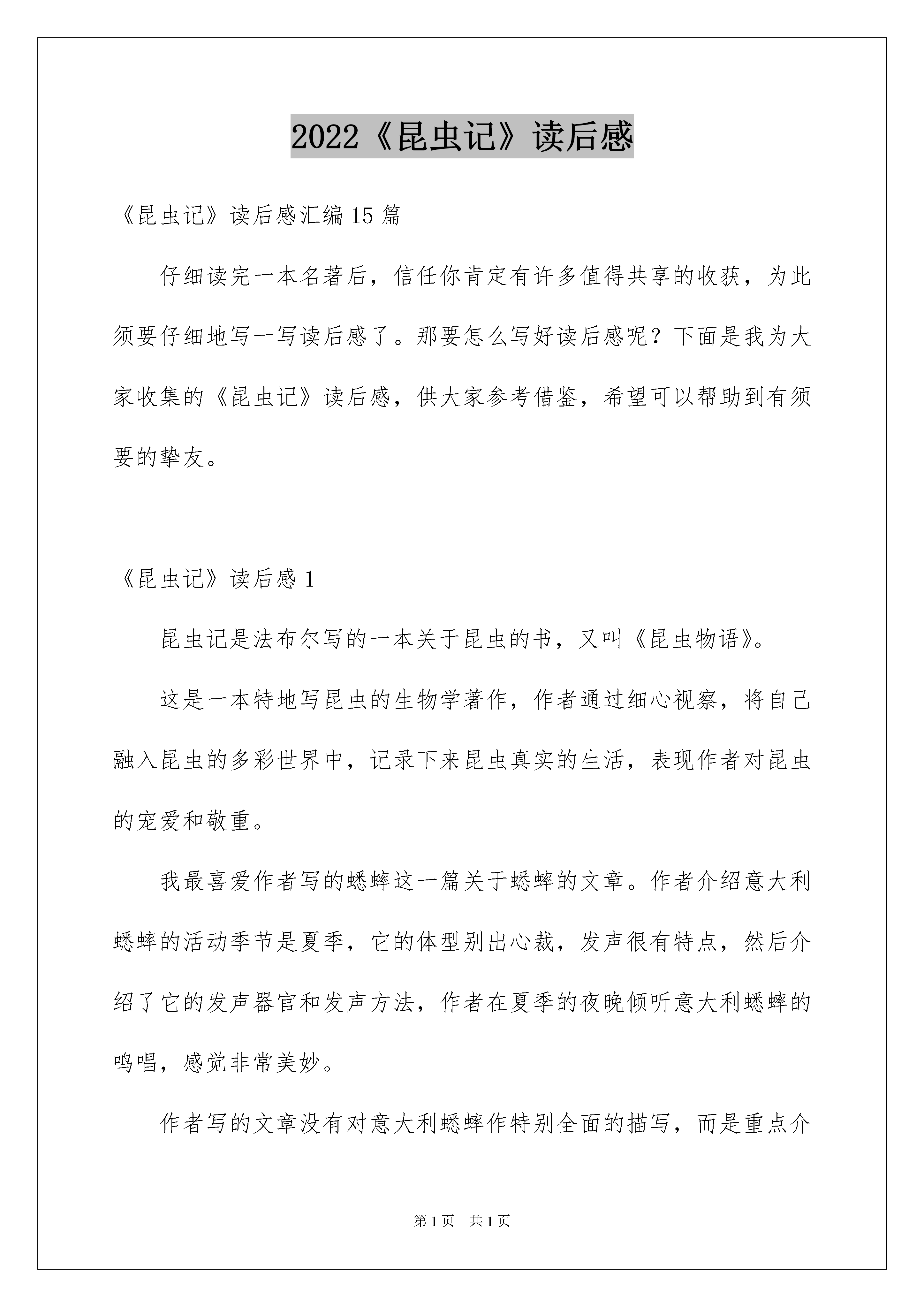 2022《昆虫记》读后感

《昆虫记》读后感汇编15篇

仔细读完一本名著后，信任你肯定有许多值得共享的收获，为此须要仔细地写一写读后感了。那要怎么写好读后感呢？下面是我为大家收集的《昆虫记》读后感，供大家参考借鉴，希望可以帮助到有须要的挚友。

《昆虫记》读后感1

昆虫记是法布尔写的一本关于昆虫的书，又叫《昆虫物语》。

这是一本特地写昆虫的生物学著作，作者通过细心视察，将自己融入昆虫的多彩世界中，记录下来昆虫真实的生活，表现作者对昆虫的宠爱和敬重。

我最喜爱作者写的蟋蟀这一篇关于蟋蟀的文章。作者介绍意大利蟋蟀的活动季节是夏季，它的体型别出心裁，发声很有特点，然后介绍了它的发声器官和发声方法，作者在夏季的夜晚倾听意大利蟋蟀的鸣唱，感觉非常美妙。

作者写的文章没有对意大利蟋蟀作特别全面的描写，而是重点介

第1页 共1页